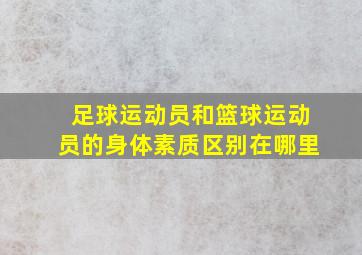 足球运动员和篮球运动员的身体素质区别在哪里